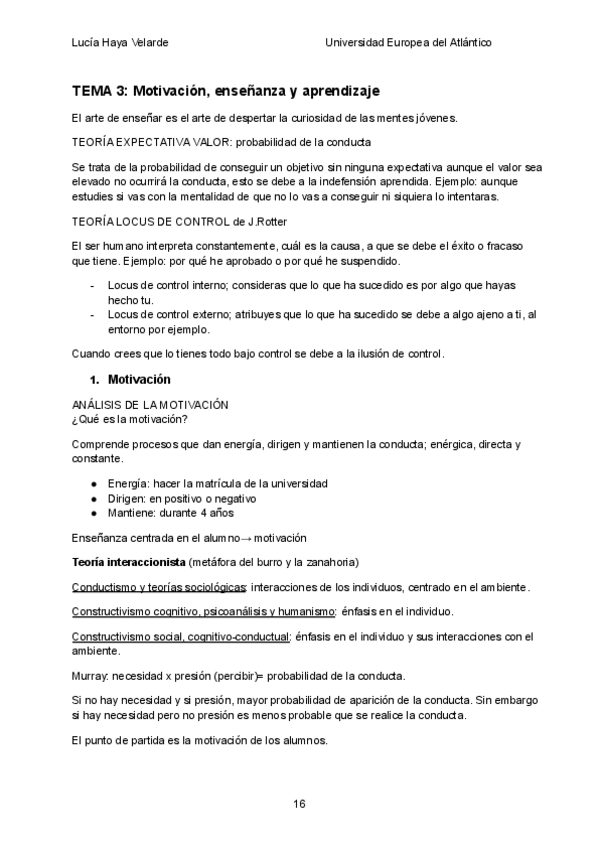 Lucía Haya Velarde

Universidad Europea del Atlántico

TEMA 3: Motivación, enseñanza y aprendizaje

El arte de enseñar es el arte de despertar la curiosidad de las mentes jóvenes.

TEORÍA EXPECTATIVA VALOR: probabilidad de la conducta

Se trata de la probabilidad de conseguir un objetivo sin ninguna expectativa aunque el valor sea elevado no ocurrirá la conducta, esto se debe a la indefensión aprendida. Ejemplo: aunque estudies si vas con la mentalidad de que no lo vas a conseguir ni siquiera lo intentaras.

TEORÍA LOCUS DE CONTROL de J.Rotter

El ser humano interpreta constantemente, cuál es la causa, a que se debe el éxito o fracaso que tiene. Ejemplo: por qué he aprobado o por qué he suspendido.

- Locus de control interno; consideras que lo que ha sucedido es por algo que hayas hecho tu.
- Locus de control externo; atribuyes que lo que ha sucedido se debe a algo ajeno a ti, al entorno por ejemplo.

Cuando crees que lo tienes todo bajo control se debe a la ilusión de control.

1. Motivación

ANÁLISIS DE LA MOTIVACIÓN
¿Qué es la motivación?

Comprende procesos que dan energía, dirigen y mantienen la conducta; enérgica, directa y constante.

● Energía: hacer la matrícula de la universidad
● Dirigen: en positivo o negativo
● Mantiene: durante 4 años

Enseñanza centrada en el alumno→ motivación

Teoría interaccionista (metáfora del burro y la zanahoria)

Conductismo y teorías sociológicas: interacciones de los individuos, centrado en el ambiente.

Constructivismo cognitivo, psicoanálisis y humanismo: énfasis en el individuo.

Constructivismo social, cognitivo-conductual; énfasis en el individuo y sus interacciones con el ambiente.

Murray: necesidad x presión (percibir)= probabilidad de la conducta.

Si no hay necesidad y si presión, mayor probabilidad de aparición de la conducta. Sin embargo si hay necesidad pero no presión es menos probable que se realice la conducta.

El punto de partida es la motivación de los alumnos.

16